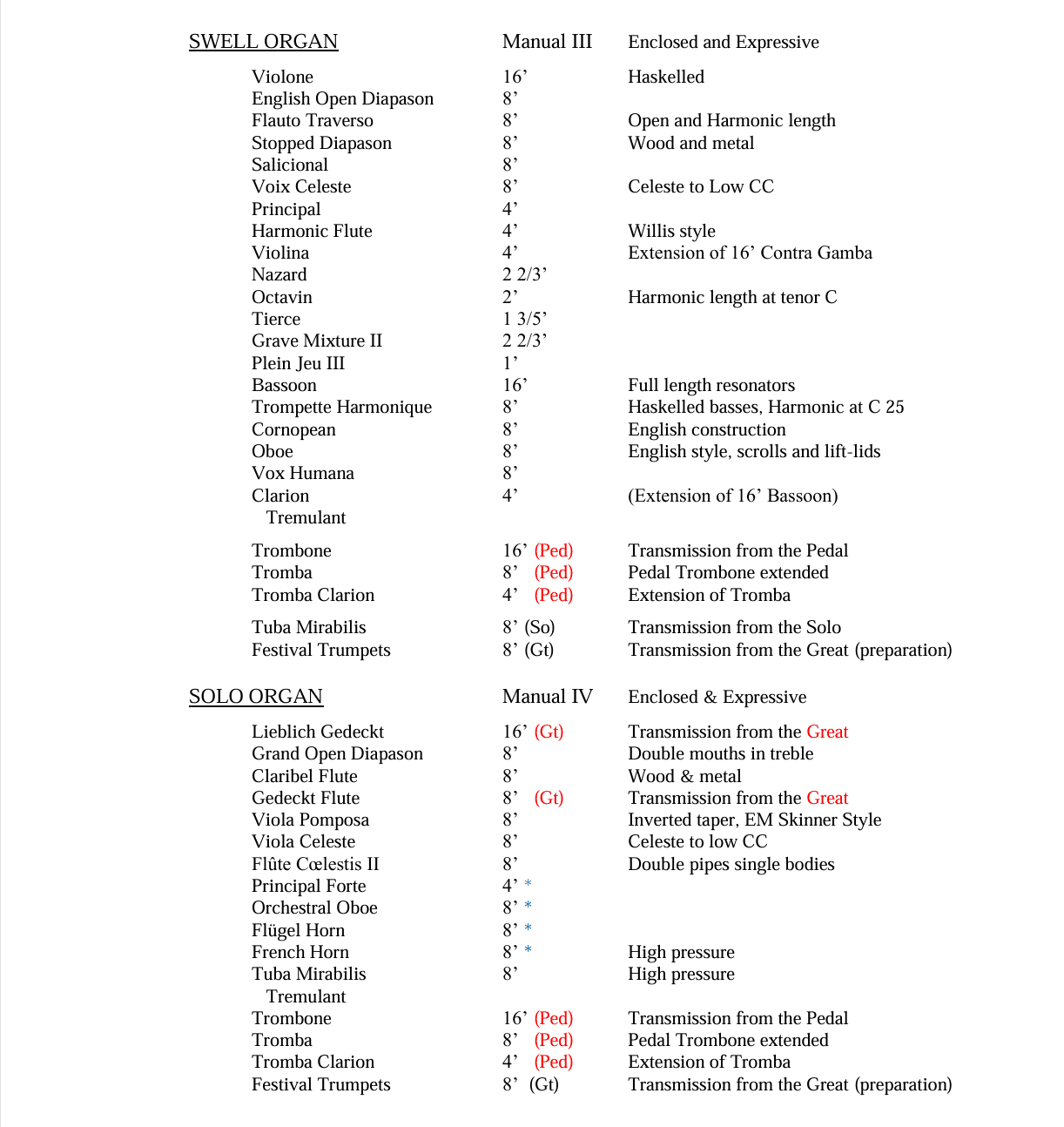 | SWELL ORGAN | Manual III | Enclosed and Expressive |
|---|---|---|
| Violone | 16’ | Haskelled |
| English Open Diapason | 8’ | |
| Flauto Traverso | 8’ | Open and Harmonic length |
| Stopped Diapason | 8’ | Wood and metal |
| Salicional | 8’ | |
| Voix Celeste | 8’ | Celeste to Low CC |
| Principal | 4’ | |
| Harmonic Flute | 4’ | Willis style |
| Violina | 4’ | Extension of 16’ Contra Gamba |
| Nazard | 2 2/3’ | |
| Octavin | 2’ | Harmonic length at tenor C |
| Tierce | 1 3/5’ | |
| Grave Mixture II | 2 2/3’ | |
| Plein Jeu III | 1’ | |
| Bassoon | 16’ | Full length resonators |
| Trompette Harmonique | 8’ | Haskelled basses, Harmonic at C 25 |
| Cornopean | 8’ | English construction |
| Oboe | 8’ | English style, scrolls and lift-lids |
| Vox Humana | 8’ | |
| Clarion | 4’ | (Extension of 16’ Bassoon) |
| Tremulant | | |
| Trombone | 16’ (Ped) | Transmission from the Pedal |
| Tromba | 8’ (Ped) | Pedal Trombone extended |
| Tromba Clarion | 4’ (Ped) | Extension of Tromba |
| Tuba Mirabilis | 8’ (So) | Transmission from the Solo |
| Festival Trumpets | 8’ (Gt) | Transmission from the Great (preparation) |

| SOLO ORGAN | Manual IV | Enclosed & Expressive |
|---|---|---|
| Lieblich Gedeckt | 16’ (Gt) | Transmission from the Great |
| Grand Open Diapason | 8’ | Double mouths in treble |
| Claribel Flute | 8’ | Wood & metal |
| Gedeckt Flute | 8’ (Gt) | Transmission from the Great |
| Viola Pomposa | 8’ | Inverted taper, EM Skinner Style |
| Viola Celeste | 8’ | Celeste to low CC |
| Flûte Cœlestis II | 8’ | Double pipes single bodies |
| Principal Forte | 4’ * | |
| Orchestral Oboe | 8’ * | |
| Flügel Horn | 8’ * | |
| French Horn | 8’ * | High pressure |
| Tuba Mirabilis | 8’ | High pressure |
| Tremulant | | |
| Trombone | 16’ (Ped) | Transmission from the Pedal |
| Tromba | 8’ (Ped) | Pedal Trombone extended |
| Tromba Clarion | 4’ (Ped) | Extension of Tromba |
| Festival Trumpets | 8’ (Gt) | Transmission from the Great (preparation) |